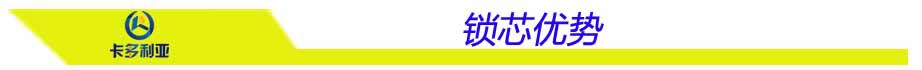 卡多利亚

锁芯优势